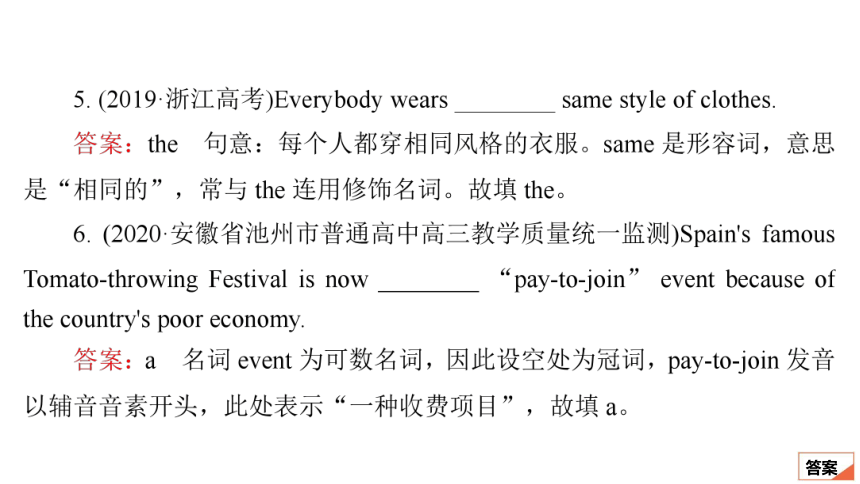 5. (2019·浙江高考)Everybody wears ________ same style of clothes.

答案：the　句意：每个人都穿相同风格的衣服。same 是形容词，意思是“相同的”，常与 the 连用修饰名词。故填 the。

6. (2020·安徽省池州市普通高中高三教学质量统一监测)Spain's famous Tomato-throwing Festival is now ________ “pay-to-join” event because of the country's poor economy.

答案：a　名词 event 为可数名词，因此设空处为冠词，pay-to-join 发音以辅音音素开头，此处表示“一种收费项目”，故填 a。

答案